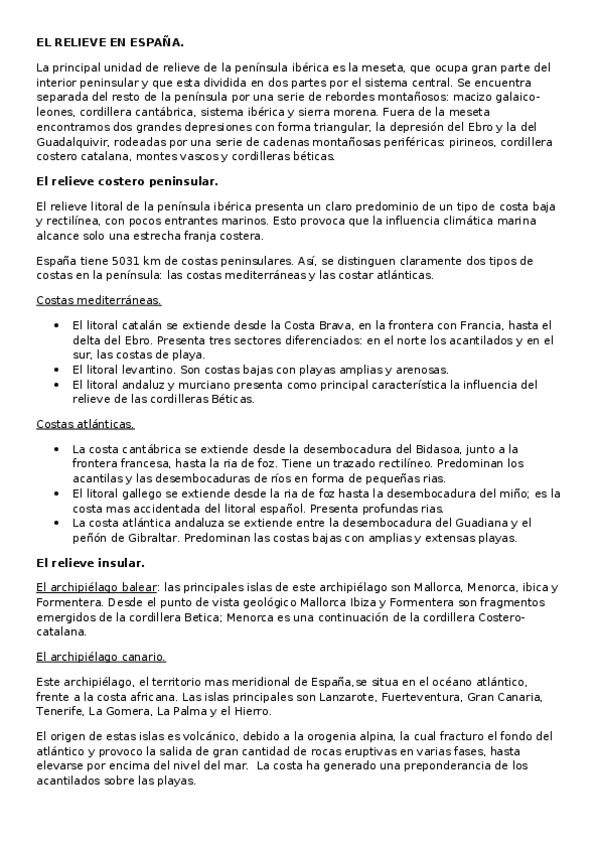 EL RELIEVE EN ESPAÑA.

La principal unidad de relieve de la península ibérica es la meseta, que ocupa gran parte del interior peninsular y que esta dividida en dos partes por el sistema central. Se encuentra separada del resto de la península por una serie de rebordes montañosos: macizo galaico-leones, cordillera cantábrica, sistema ibérica y sierra morena. Fuera de la meseta encontramos dos grandes depresiones con forma triangular, la depresión del Ebro y la del Guadalquivir, rodeadas por una serie de cadenas montañosas periféricas: pirineos, cordillera costero catalana, montes vascos y cordilleras béticas.

El relieve costero peninsular.

El relieve litoral de la península ibérica presenta un claro predominio de un tipo de costa baja y rectilínea, con pocos entrantes marinos. Esto provoca que la influencia climática marina alcance solo una estrecha franja costera.

España tiene 5031 km de costas peninsulares. Así, se distinguen claramente dos tipos de costas en la península: las costas mediterráneas y las costar atlánticas.

Costas mediterráneas.

• El litoral catalán se extiende desde la Costa Brava, en la frontera con Francia, hasta el delta del Ebro. Presenta tres sectores diferenciados: en el norte los acantilados y en el sur, las costas de playa.
• El litoral levantino. Son costas bajas con playas amplias y arenosas.
• El litoral andaluz y murciano presenta como principal característica la influencia del relieve de las cordilleras Béticas.

Costas atlánticas.

• La costa cantábrica se extiende desde la desembocadura del Bidasoa, junto a la frontera francesa, hasta la ria de foz. Tiene un trazado rectilíneo. Predominan los acantilas y las desembocaduras de ríos en forma de pequeñas rias.
• El litoral gallego se extiende desde la ria de foz hasta la desembocadura del miño; es la costa mas accidentada del litoral español. Presenta profundas rias.
• La costa atlántica andaluza se extiende entre la desembocadura del Guadiana y el peñón de Gibraltar. Predominan las costas bajas con amplias y extensas playas.

El relieve insular.

El archipiélago balear: las principales islas de este archipiélago son Mallorca, Menorca, ibica y Formentera. Desde el punto de vista geológico Mallorca Ibiza y Formentera son fragmentos emergidos de la cordillera Betica; Menorca es una continuación de la cordillera Costero-catalana.

El archipiélago canario.

Este archipiélago, el territorio mas meridional de España,se situa en el océano atlántico, frente a la costa africana. Las islas principales son Lanzarote, Fuerteventura, Gran Canaria, Tenerife, La Gomera, La Palma y el Hierro.

El origen de estas islas es volcánico, debido a la orogenia alpina, la cual fracturo el fondo del atlántico y provoco la salida de gran cantidad de rocas eruptivas en varias fases, hasta elevarse por encima del nivel del mar. La costa ha generado una preponderancia de los acantilados sobre las playas.